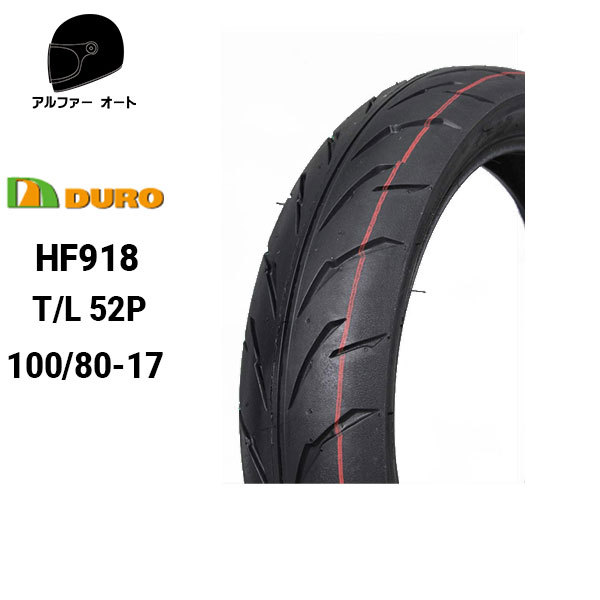 アルファー オート

DURO

HF918

T/L 52P

100/80-17